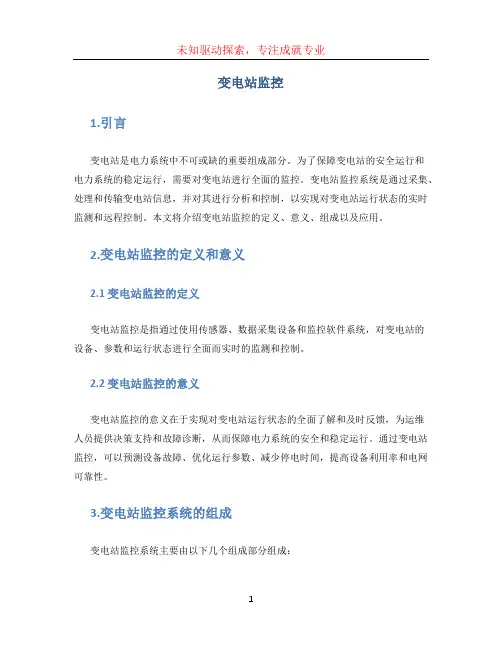 未知驱动探索，专注成就专业

变电站监控

1.引言

变电站是电力系统中不可或缺的重要组成部分。为了保障变电站的安全运行和电力系统的稳定运行，需要对变电站进行全面的监控。变电站监控系统是通过采集、处理和传输变电站信息，并对其进行分析和控制，以实现对变电站运行状态的实时监测和远程控制。本文将介绍变电站监控的定义、意义、组成以及应用。

2.变电站监控的定义和意义

2.1 变电站监控的定义

变电站监控是指通过使用传感器、数据采集设备和监控软件系统，对变电站的设备、参数和运行状态进行全面而实时的监测和控制。

2.2 变电站监控的意义

变电站监控的意义在于实现对变电站运行状态的全面了解和及时反馈，为运维人员提供决策支持和故障诊断，从而保障电力系统的安全和稳定运行。通过变电站监控，可以预测设备故障、优化运行参数、减少停电时间，提高设备利用率和电网可靠性。

3.变电站监控系统的组成

变电站监控系统主要由以下几个组成部分组成：

1